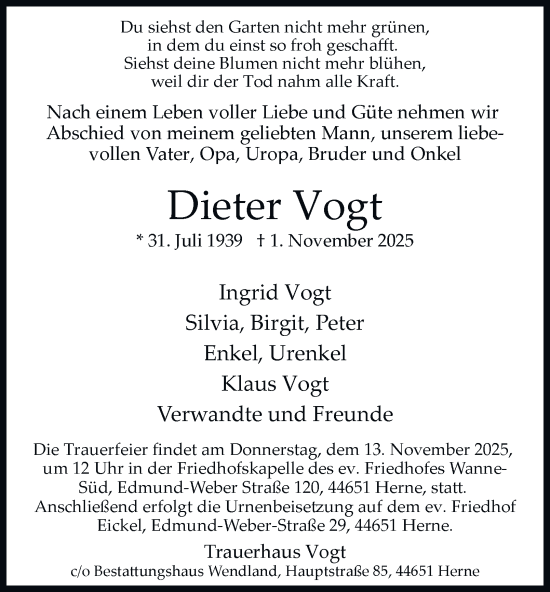 Du siehst den Garten nicht mehr grünen,
in dem du einst so froh geschafft.
Siehst deine Blumen nicht mehr blühen,
weil dir der Tod nahm alle Kraft.

Nach einem Leben voller Liebe und Güte nehmen wir Abschied von meinem geliebten Mann, unserem liebevollen Vater, Opa, Uropa, Bruder und Onkel

Dieter Vogt

* 31. Juli 1939 † 1. November 2025

Ingrid Vogt
Silvia, Birgit, Peter
Enkel, Urenkel
Klaus Vogt
Verwandte und Freunde

Die Trauerfeier findet am Donnerstag, dem 13. November 2025, um 12 Uhr in der Friedhofskapelle des ev. Friedhofes Wanne-Süd, Edmund-Weber Straße 120, 44651 Herne, statt. Anschließend erfolgt die Urnenbeisetzung auf dem ev. Friedhof Eickel, Edmund-Weber-Straße 29, 44651 Herne.

Trauerhaus Vogt
c/o Bestattungshaus Wendland, Hauptstraße 85, 44651 Herne